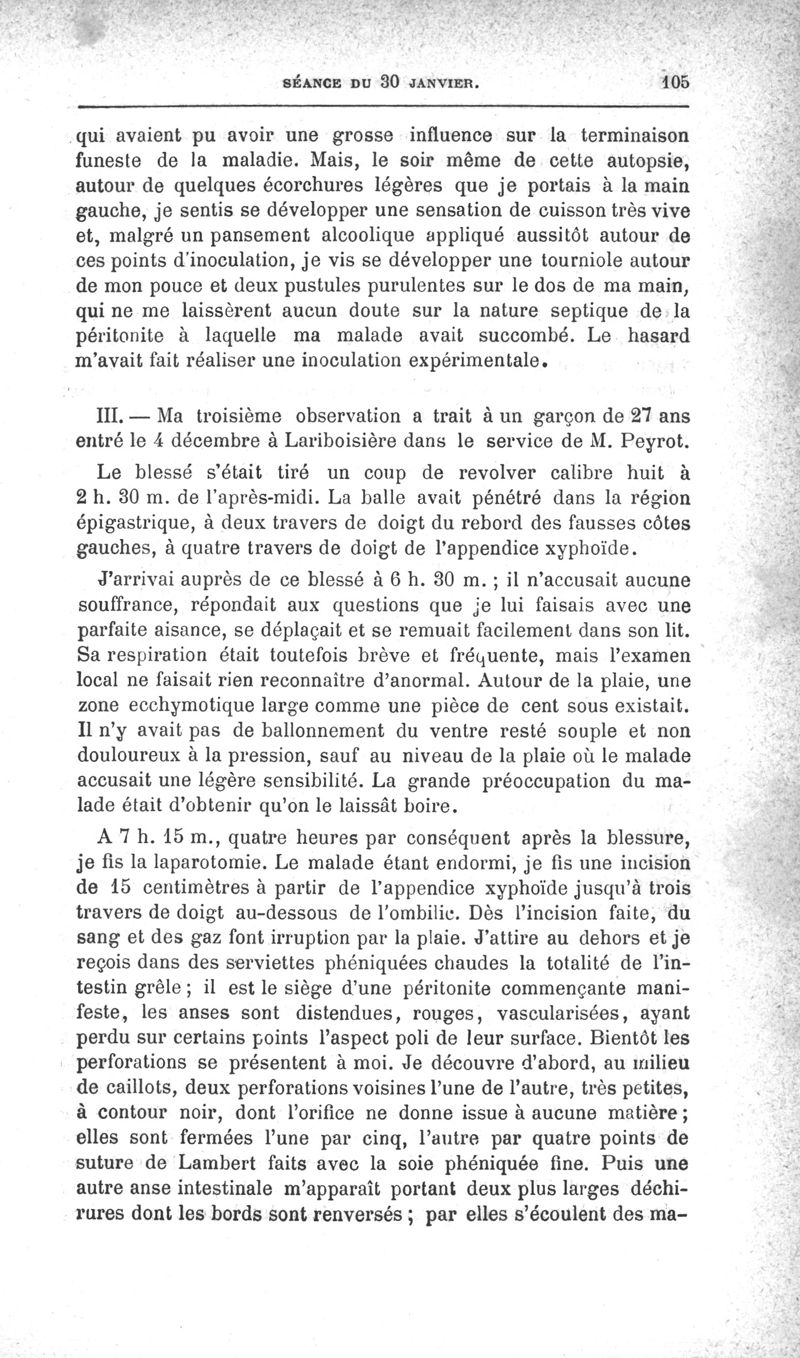 SÉANCE DU 30 JANVIER. 105

qui avaient pu avoir une grosse influence sur la terminaison funeste de la maladie. Mais, le soir même de cette autopsie, autour de quelques écorchures légères que je portais à la main gauche, je sentis se développer une sensation de cuisson très vive et, malgré un pansement alcoolique appliqué aussitôt autour de ces points d'inoculation, je vis se développer une tourniole autour de mon pouce et deux pustules purulentes sur le dos de ma main, qui ne me laissèrent aucun doute sur la nature septique de la péritonite à laquelle ma malade avait succombé. Le hasard m'avait fait réaliser une inoculation expérimentale.

III. — Ma troisième observation a trait à un garçon de 27 ans entré le 4 décembre à Lariboisière dans le service de M. Peyrot.

Le blessé s'était tiré un coup de revolver calibre huit à 2 h. 30 m. de l'après-midi. La balle avait pénétré dans la région épigastrique, à deux travers de doigt du rebord des fausses côtes gauches, à quatre travers de doigt de l'appendice xyphoïde.

J'arrivai auprès de ce blessé à 6 h. 30 m. ; il n'accusait aucune souffrance, répondait aux questions que je lui faisais avec une parfaite aisance, se déplaçait et se remuait facilement dans son lit. Sa respiration était toutefois brève et fréquente, mais l'examen local ne faisait rien reconnaître d'anormal. Autour de la plaie, une zone ecchymotique large comme une pièce de cent sous existait. Il n'y avait pas de ballonnement du ventre resté souple et non douloureux à la pression, sauf au niveau de la plaie où le malade accusait une légère sensibilité. La grande préoccupation du malade était d'obtenir qu'on le laissât boire.

A 7 h. 15 m., quatre heures par conséquent après la blessure, je fis la laparotomie. Le malade étant endormi, je fis une incision de 15 centimètres à partir de l'appendice xyphoïde jusqu'à trois travers de doigt au-dessous de l'ombilic. Dès l'incision faite, du sang et des gaz font irruption par la plaie. J'attire au dehors et je reçois dans des serviettes phéniquées chaudes la totalité de l'intestin grêle ; il est le siège d'une péritonite commençante manifeste, les anses sont distendues, rouges, vascularisées, ayant perdu sur certains points l'aspect poli de leur surface. Bientôt les perforations se présentent à moi. Je découvre d'abord, au milieu de caillots, deux perforations voisines l'une de l'autre, très petites, à contour noir, dont l'orifice ne donne issue à aucune matière ; elles sont fermées l'une par cinq, l'autre par quatre points de suture de Lambert faits avec la soie phéniquée fine. Puis une autre anse intestinale m'apparaît portant deux plus larges déchirures dont les bords sont renversés ; par elles s'écoulent des ma-